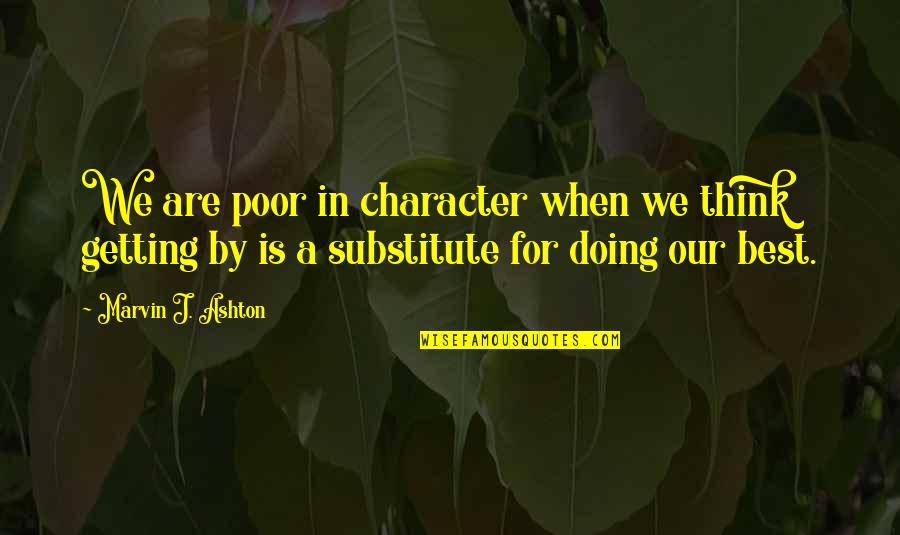 We are poor in character when we think getting by is a substitute for doing our best.

~ Marvin J. Ashton

WISEFAMOUSQUOTES.COM